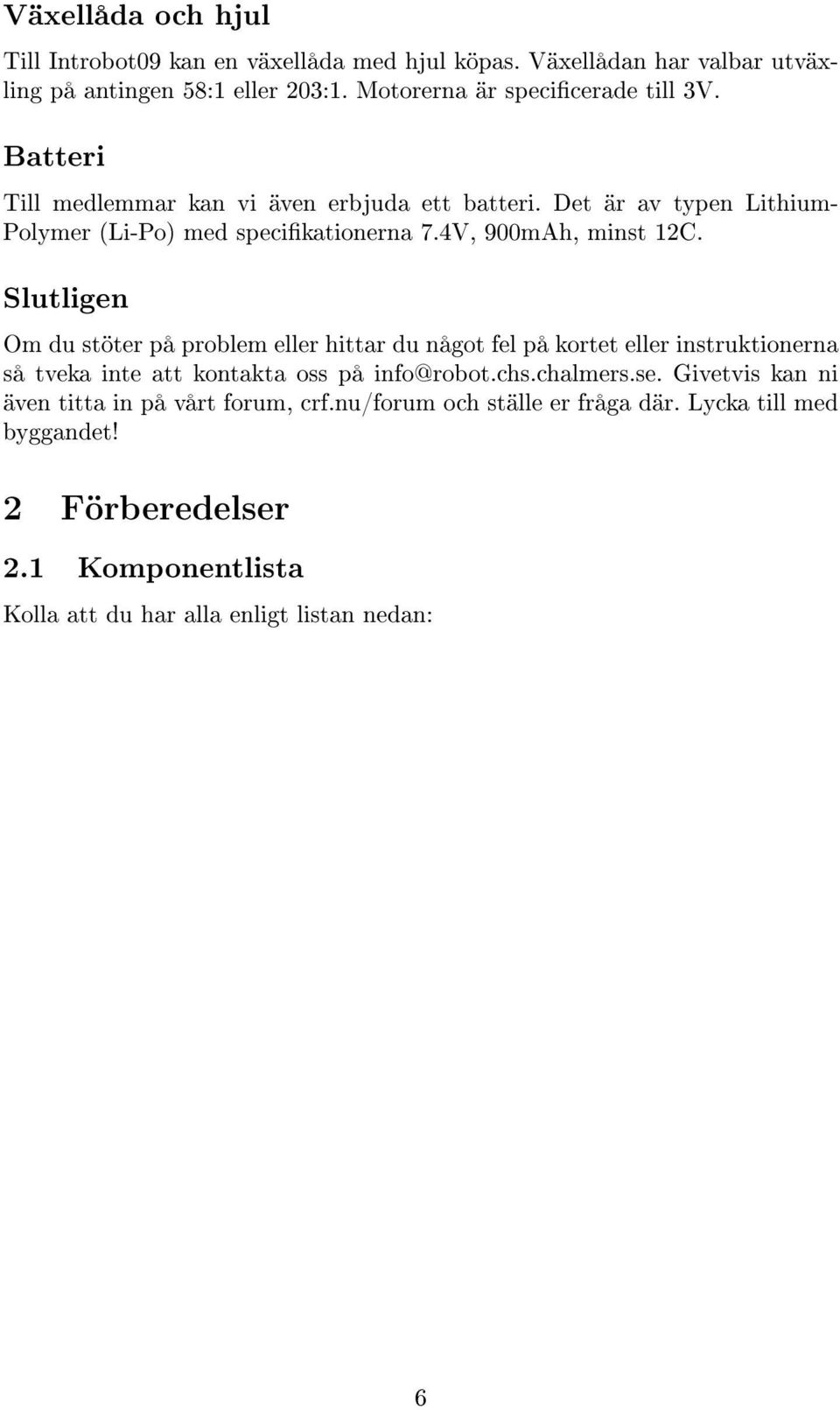 Växellåda och hjul

Till Introbot09 kan en växellåda med hjul köpas. Växellådan har valbar utväxling på antingen 58:1 eller 203:1. Motorerna är specificerade till 3V.

Batteri

Till medlemmar kan vi även erbjuda ett batteri. Det är av typen Lithium-Polymer (Li-Po) med specifikationerna 7.4V, 900mAh, minst 12C.

Slutligen

Om du stöter på problem eller hittar du något fel på kortet eller instruktionerna så tveka inte att kontakta oss på info@robot.chs.chalmers.se. Givetvis kan ni även titta in på vårt forum, crf.nu/forum och ställe er fråga där. Lycka till med byggandet!

2 Förberedelser

2.1 Komponentlista

Kolla att du har alla enligt listan nedan:

6